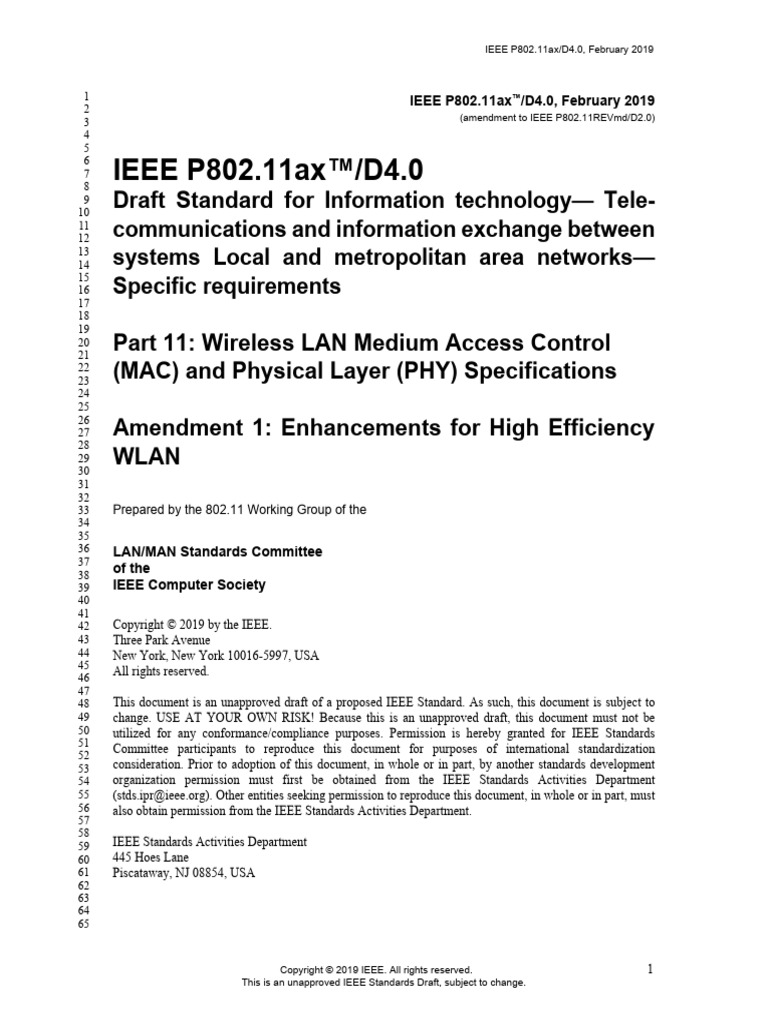 IEEE P802.11ax/D4.0, February 2019

1
2
3
4
5
6
7
8
9
10
11
12
13
14
15
16
17
18
19
20
21
22
23
24
25
26
27
28
29
30
31
32
33
34
35
36
37
38
39
40
41
42
43
44
45
46
47
48
49
50
51
52
53
54
55
56
57
58
59
60
61
62
63
64
65

IEEE P802.11ax™/D4.0, February 2019
(amendment to IEEE P802.11REVmd/D2.0)

IEEE P802.11ax™/D4.0
Draft Standard for Information technology— Telecommunications and information exchange between systems Local and metropolitan area networks— Specific requirements

Part 11: Wireless LAN Medium Access Control (MAC) and Physical Layer (PHY) Specifications

Amendment 1: Enhancements for High Efficiency WLAN

Prepared by the 802.11 Working Group of the

LAN/MAN Standards Committee
of the
IEEE Computer Society

Copyright © 2019 by the IEEE.
Three Park Avenue
New York, New York 10016-5997, USA
All rights reserved.

This document is an unapproved draft of a proposed IEEE Standard. As such, this document is subject to change. USE AT YOUR OWN RISK! Because this is an unapproved draft, this document must not be utilized for any conformance/compliance purposes. Permission is hereby granted for IEEE Standards Committee participants to reproduce this document for purposes of international standardization consideration. Prior to adoption of this document, in whole or in part, by another standards development organization permission must first be obtained from the IEEE Standards Activities Department (stds.ipr@ieee.org). Other entities seeking permission to reproduce this document, in whole or in part, must also obtain permission from the IEEE Standards Activities Department.

IEEE Standards Activities Department
445 Hoes Lane
Piscataway, NJ 08854, USA

Copyright © 2019 IEEE. All rights reserved.
This is an unapproved IEEE Standards Draft, subject to change.

1